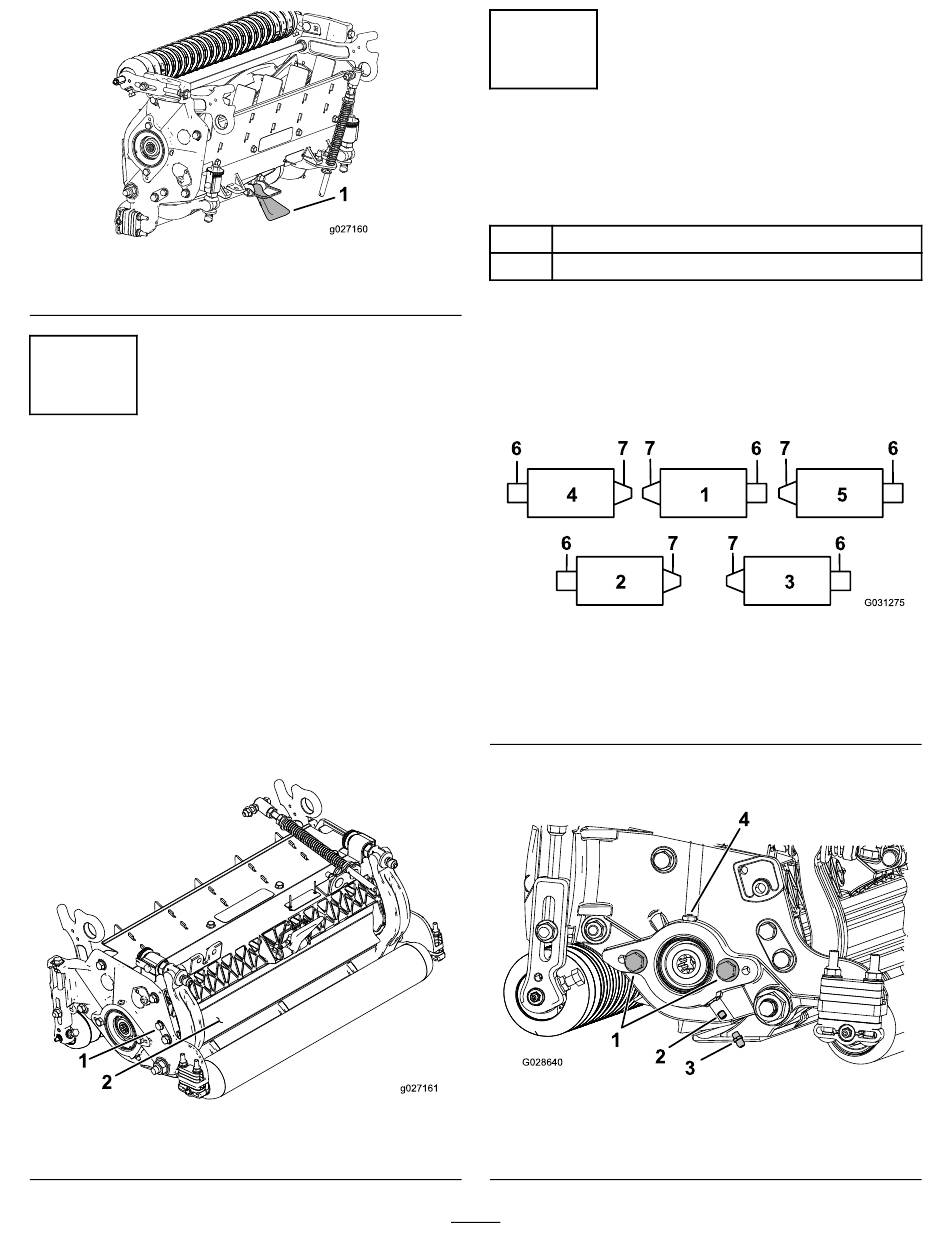 1

g027160

6 7 7 6 7 6

4 1 5

6 7 7 6

2 3

G031275

1

2

g027161

4

1

2

3

G028640